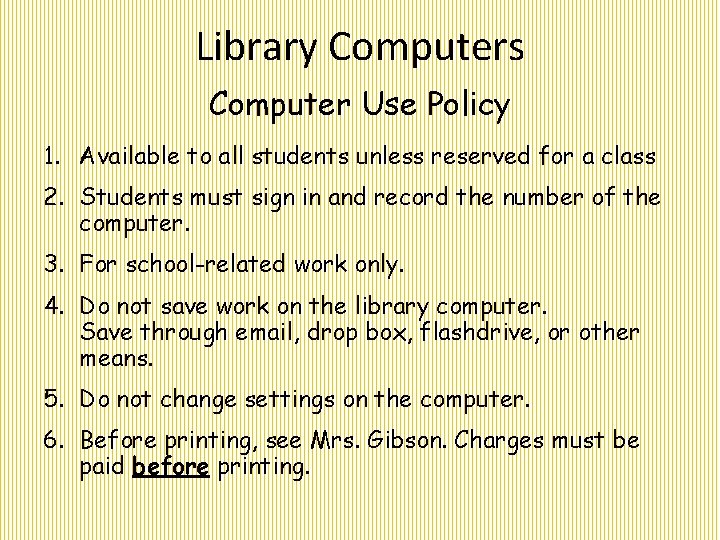 Library Computers

Computer Use Policy

1. Available to all students unless reserved for a class
2. Students must sign in and record the number of the computer.
3. For school-related work only.
4. Do not save work on the library computer. Save through email, drop box, flashdrive, or other means.
5. Do not change settings on the computer.
6. Before printing, see Mrs. Gibson. Charges must be paid before printing.